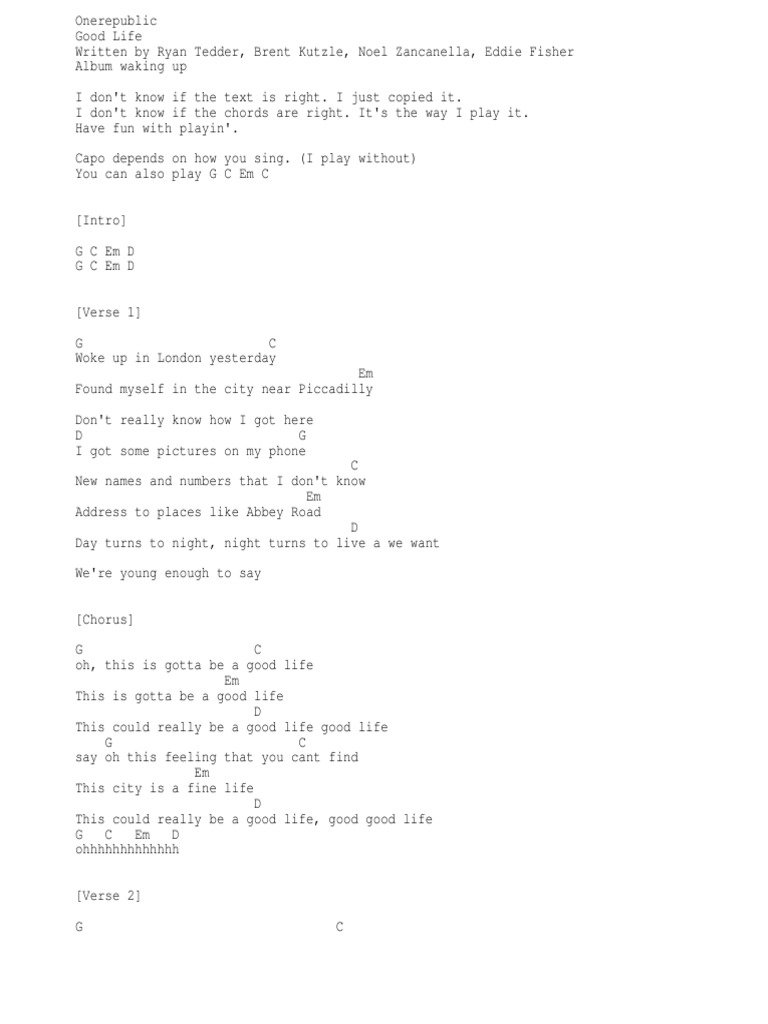 Onerepublic
Good Life
Written by Ryan Tedder, Brent Kutzle, Noel Zancanella, Eddie Fisher
Album waking up

I don't know if the text is right. I just copied it.
I don't know if the chords are right. It's the way I play it.
Have fun with playin'.

Capo depends on how you sing. (I play without)
You can also play G C Em C

[Intro]

G C Em D
G C Em D

[Verse 1]

G C
Woke up in London yesterday
Em
Found myself in the city near Piccadilly

Don't really know how I got here
D G
I got some pictures on my phone
C
New names and numbers that I don't know
Em
Address to places like Abbey Road
D
Day turns to night, night turns to live a we want

We're young enough to say

[Chorus]

G C
oh, this is gotta be a good life
Em
This is gotta be a good life
D
This could really be a good life good life
G C
say oh this feeling that you cant find
Em
This city is a fine life
D
This could really be a good life, good good life
G C Em D
ohhhhhhhhhhhhh

[Verse 2]

G C